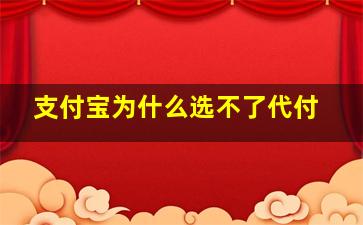 支付宝为什么选不了代付